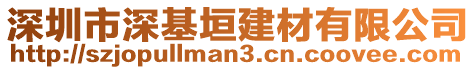 深圳市深基垣建材有限公司
http://szjopullman3.cn.coovee.com